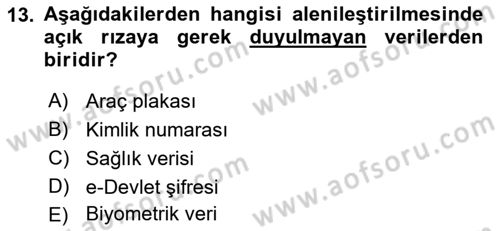 13. Aşağıdakilerden hangisi alenileştirilmesinde açık rızaya gerek duyulmayan verilerden biridir?

A) Araç plakası
B) Kimlik numarası
C) Sağlık verisi
D) e-Devlet şifresi
E) Biyometrik veri

www.aofsoru.com
www.aofsoru.com
www.aofsoru.com
www.aofsoru.com